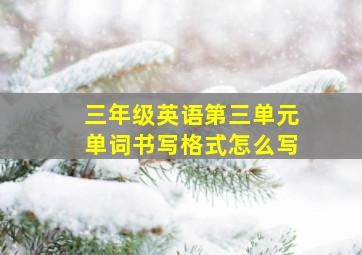 三年级英语第三单元
单词书写格式怎么写